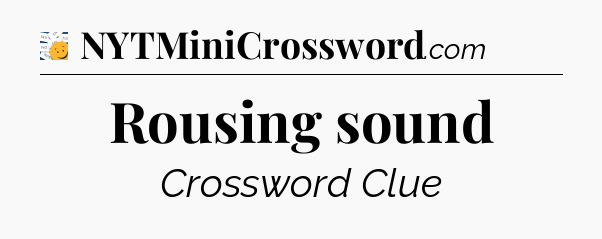 NYTMiniCrossword.com

Rousing sound

Crossword Clue